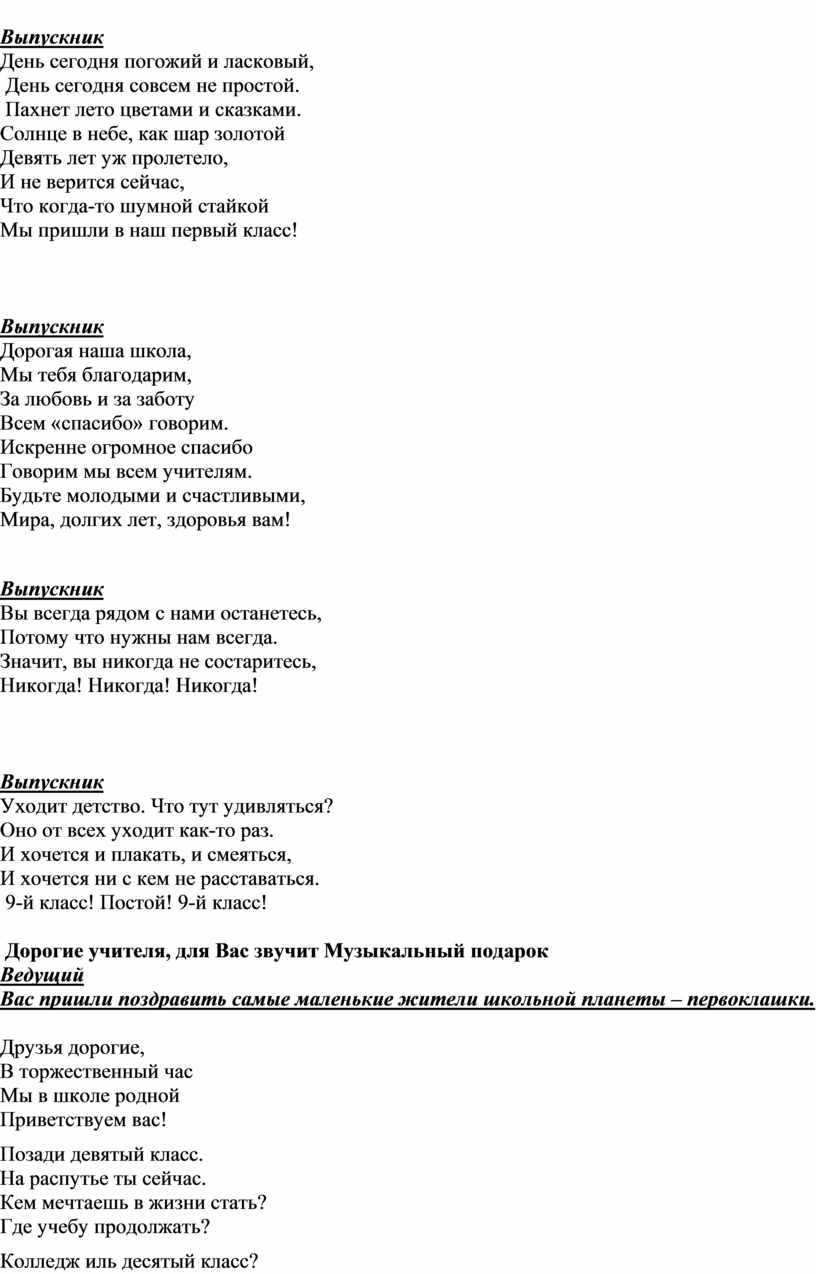 Выпускник
День сегодня погожий и ласковый,
День сегодня совсем не простой.
Пахнет лето цветами и сказками.
Солнце в небе, как шар золотой
Девять лет уж пролетело,
И не верится сейчас,
Что когда-то шумной стайкой
Мы пришли в наш первый класс!

Выпускник
Дорогая наша школа,
Мы тебя благодарим,
За любовь и за заботу
Всем «спасибо» говорим.
Искренне огромное спасибо
Говорим мы всем учителям.
Будьте молодыми и счастливыми,
Мира, долгих лет, здоровья вам!

Выпускник
Вы всегда рядом с нами останетесь,
Потому что нужны нам всегда.
Значит, вы никогда не состаритесь,
Никогда! Никогда! Никогда!

Выпускник
Уходит детство. Что тут удивляться?
Оно от всех уходит как-то раз.
И хочется и плакать, и смеяться,
И хочется ни с кем не расставаться.
9-й класс! Постой! 9-й класс!

Дорогие учителя, для Вас звучит Музыкальный подарок
Ведущий
Вас пришли поздравить самые маленькие жители школьной планеты – первоклашки.

Друзья дорогие,
В торжественный час
Мы в школе родной
Приветствуем вас!

Позади девятый класс.
На распутье ты сейчас.
Кем мечтаешь в жизни стать?
Где учебу продолжать?

Колледж иль десятый класс?